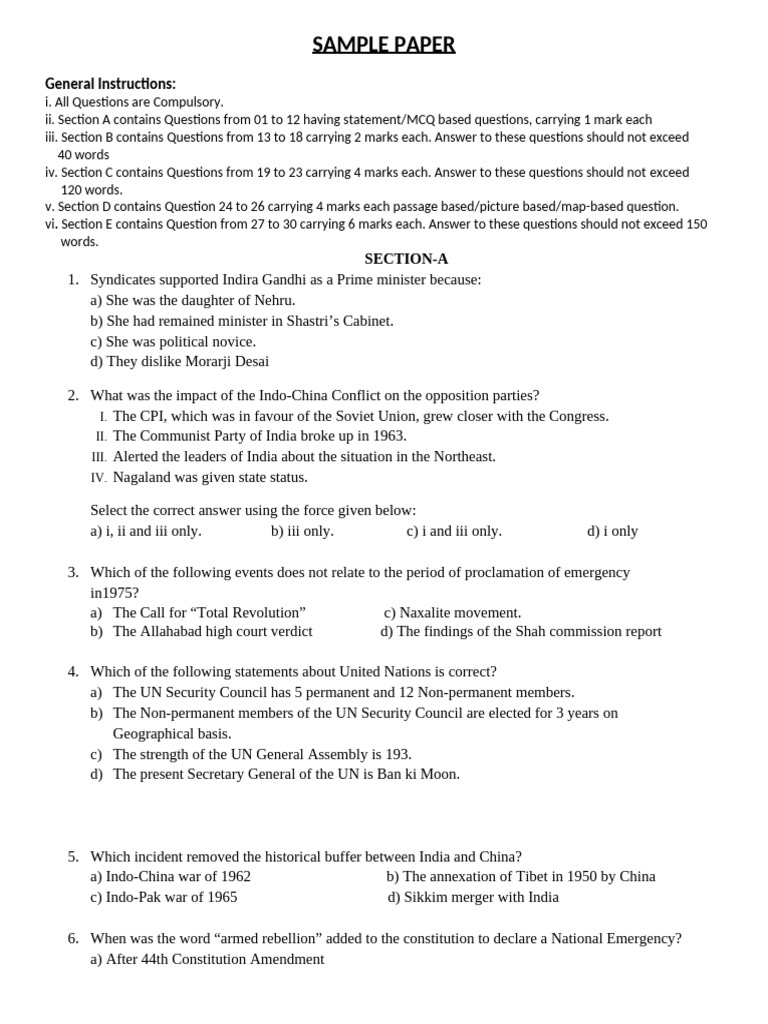 SAMPLE PAPER

General Instructions:
i. All Questions are Compulsory.
ii. Section A contains Questions from 01 to 12 having statement/MCQ based questions, carrying 1 mark each
iii. Section B contains Questions from 13 to 18 carrying 2 marks each. Answer to these questions should not exceed 40 words
iv. Section C contains Questions from 19 to 23 carrying 4 marks each. Answer to these questions should not exceed 120 words.
v. Section D contains Question 24 to 26 carrying 4 marks each passage based/picture based/map-based question.
vi. Section E contains Question from 27 to 30 carrying 6 marks each. Answer to these questions should not exceed 150 words.

SECTION-A

1. Syndicates supported Indira Gandhi as a Prime minister because:
a) She was the daughter of Nehru.
b) She had remained minister in Shastri's Cabinet.
c) She was political novice.
d) They dislike Morarji Desai

2. What was the impact of the Indo-China Conflict on the opposition parties?
I. The CPI, which was in favour of the Soviet Union, grew closer with the Congress.
II. The Communist Party of India broke up in 1963.
III. Alerted the leaders of India about the situation in the Northeast.
IV. Nagaland was given state status.

Select the correct answer using the force given below:
a) i, ii and iii only. b) iii only. c) i and iii only. d) i only

3. Which of the following events does not relate to the period of proclamation of emergency in1975?
a) The Call for "Total Revolution" c) Naxalite movement.
b) The Allahabad high court verdict d) The findings of the Shah commission report

4. Which of the following statements about United Nations is correct?
a) The UN Security Council has 5 permanent and 12 Non-permanent members.
b) The Non-permanent members of the UN Security Council are elected for 3 years on Geographical basis.
c) The strength of the UN General Assembly is 193.
d) The present Secretary General of the UN is Ban ki Moon.

5. Which incident removed the historical buffer between India and China?
a) Indo-China war of 1962 b) The annexation of Tibet in 1950 by China
c) Indo-Pak war of 1965 d) Sikkim merger with India

6. When was the word "armed rebellion" added to the constitution to declare a National Emergency?
a) After 44th Constitution Amendment